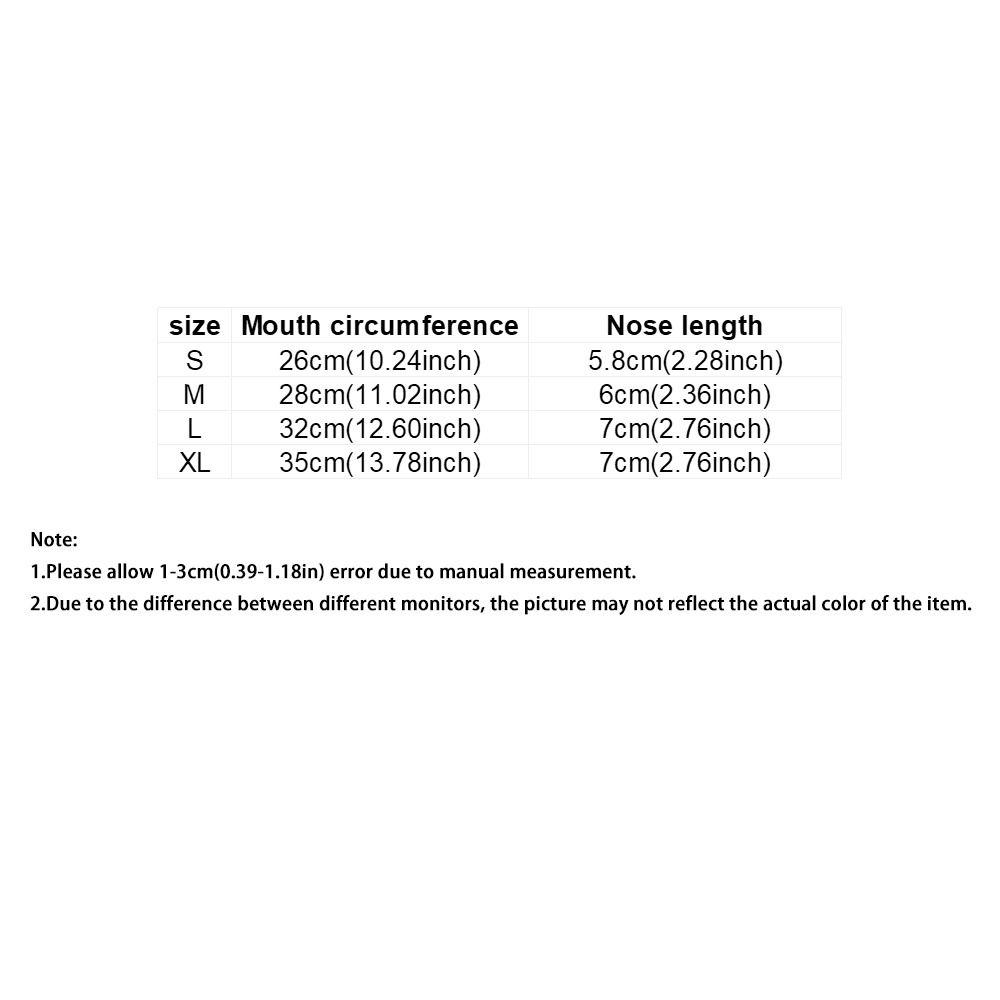 | size | Mouth circumference | Nose length |
|---|---|---|
| S | 26cm(10.24inch) | 5.8cm(2.28inch) |
| M | 28cm(11.02inch) | 6cm(2.36inch) |
| L | 32cm(12.60inch) | 7cm(2.76inch) |
| XL | 35cm(13.78inch) | 7cm(2.76inch) |

Note:
1.Please allow 1-3cm(0.39-1.18in) error due to manual measurement.
2.Due to the difference between different monitors, the picture may not reflect the actual color of the item.